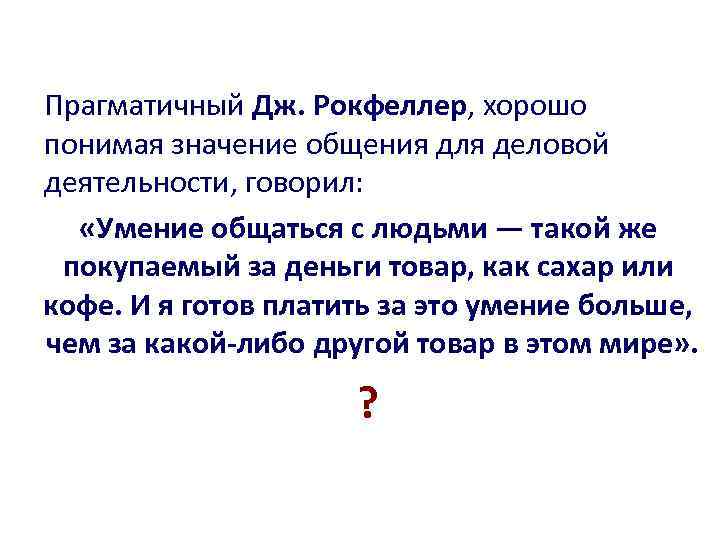 Прагматичный Дж. Рокфеллер, хорошо понимая значение общения для деловой деятельности, говорил:

«Умение общаться с людьми — такой же покупаемый за деньги товар, как сахар или кофе. И я готов платить за это умение больше, чем за какой-либо другой товар в этом мире».

?